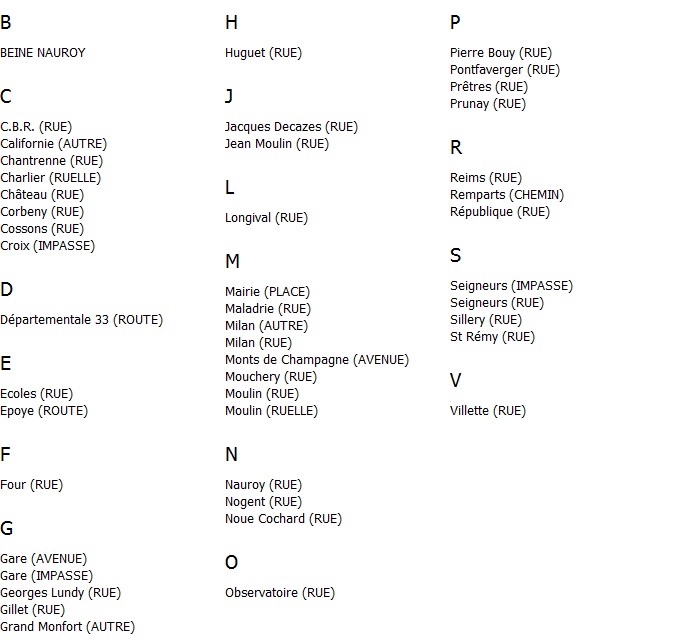 B

BEINE NAUROY

C

C.B.R. (RUE)
Californie (AUTRE)
Chantrenne (RUE)
Charlier (RUELLE)
Château (RUE)
Corbeny (RUE)
Cossons (RUE)
Croix (IMPASSE)

D

Départementale 33 (ROUTE)

E

Ecoles (RUE)
Epoye (ROUTE)

F

Four (RUE)

G

Gare (AVENUE)
Gare (IMPASSE)
Georges Lundy (RUE)
Gillet (RUE)
Grand Monfort (AUTRE)

H

Huguet (RUE)

J

Jacques Decazes (RUE)
Jean Moulin (RUE)

L

Longival (RUE)

M

Mairie (PLACE)
Maladrie (RUE)
Milan (AUTRE)
Milan (RUE)
Monts de Champagne (AVENUE)
Mouchery (RUE)
Moulin (RUE)
Moulin (RUELLE)

N

Nauroy (RUE)
Nogent (RUE)
Noue Cochard (RUE)

O

Observatoire (RUE)

P

Pierre Bouy (RUE)
Pontfaverger (RUE)
Prêtres (RUE)
Prunay (RUE)

R

Reims (RUE)
Remparts (CHEMIN)
République (RUE)

S

Seigneurs (IMPASSE)
Seigneurs (RUE)
Sillery (RUE)
St Rémy (RUE)

V

Villette (RUE)